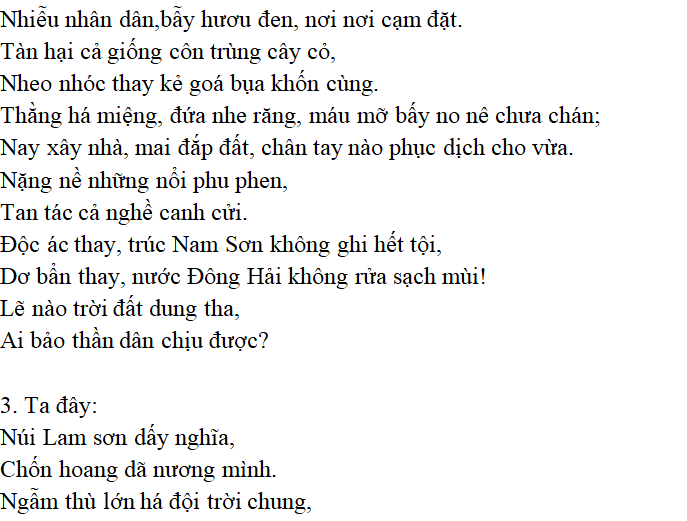 Nhiễu nhân dân,bẫy hươu đen, nơi nơi cạm đặt.
Tàn hại cả giống côn trùng cây cỏ,
Nheo nhóc thay kẻ goá bụa khốn cùng.
Thằng há miệng, đứa nhe răng, máu mỡ bấy no nê chưa chán;
Nay xây nhà, mai đắp đất, chân tay nào phục dịch cho vừa.
Nặng nề những nổi phu phen,
Tan tác cả nghề canh cửi.
Độc ác thay, trúc Nam Sơn không ghi hết tội,
Dơ bẩn thay, nước Đông Hải không rửa sạch mùi!
Lẽ nào trời đất dung tha,
Ai bảo thần dân chịu được?

3. Ta đây:
Núi Lam sơn dấy nghĩa,
Chốn hoang dã nương mình.
Ngẫm thù lớn há đội trời chung,